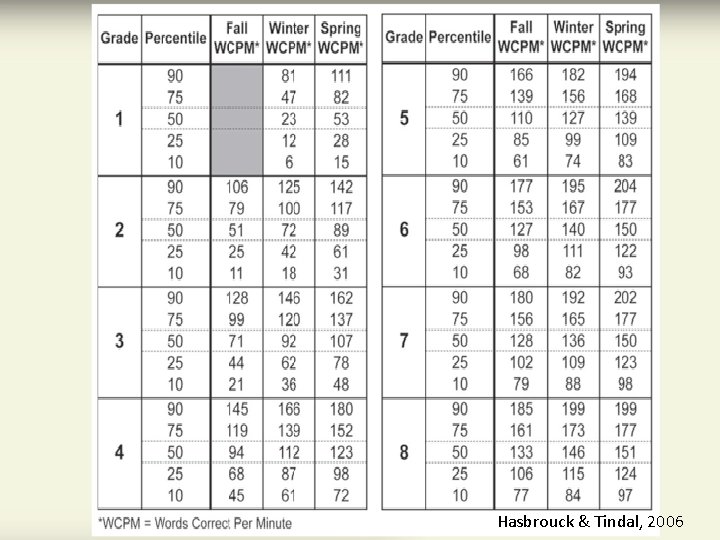 | Grade | Percentile | Fall WCPM* | Winter WCPM* | Spring WCPM* |
|---|---|---|---|---|
| 1 | 90 | | 81 | 111 |
| | 75 | | 47 | 82 |
| | 50 | | 23 | 53 |
| | 25 | | 12 | 28 |
| | 10 | | 6 | 15 |
| 2 | 90 | 106 | 125 | 142 |
| | 75 | 79 | 100 | 117 |
| | 50 | 51 | 72 | 89 |
| | 25 | 25 | 42 | 61 |
| | 10 | 11 | 18 | 31 |
| 3 | 90 | 128 | 146 | 162 |
| | 75 | 99 | 120 | 137 |
| | 50 | 71 | 92 | 107 |
| | 25 | 44 | 62 | 78 |
| | 10 | 21 | 36 | 48 |
| 4 | 90 | 145 | 166 | 180 |
| | 75 | 119 | 139 | 152 |
| | 50 | 94 | 112 | 123 |
| | 25 | 68 | 87 | 98 |
| | 10 | 45 | 61 | 72 |

| Grade | Percentile | Fall WCPM* | Winter WCPM* | Spring WCPM* |
|---|---|---|---|---|
| 5 | 90 | 166 | 182 | 194 |
| | 75 | 139 | 156 | 168 |
| | 50 | 110 | 127 | 139 |
| | 25 | 85 | 99 | 109 |
| | 10 | 61 | 74 | 83 |
| 6 | 90 | 177 | 195 | 204 |
| | 75 | 153 | 167 | 177 |
| | 50 | 127 | 140 | 150 |
| | 25 | 98 | 111 | 122 |
| | 10 | 68 | 82 | 93 |
| 7 | 90 | 180 | 192 | 202 |
| | 75 | 156 | 165 | 177 |
| | 50 | 128 | 136 | 150 |
| | 25 | 102 | 109 | 123 |
| | 10 | 79 | 88 | 98 |
| 8 | 90 | 185 | 199 | 199 |
| | 75 | 161 | 173 | 177 |
| | 50 | 133 | 146 | 151 |
| | 25 | 106 | 115 | 124 |
| | 10 | 77 | 84 | 97 |

*WCPM = Words Correct Per Minute

Hasbrouck & Tindal, 2006